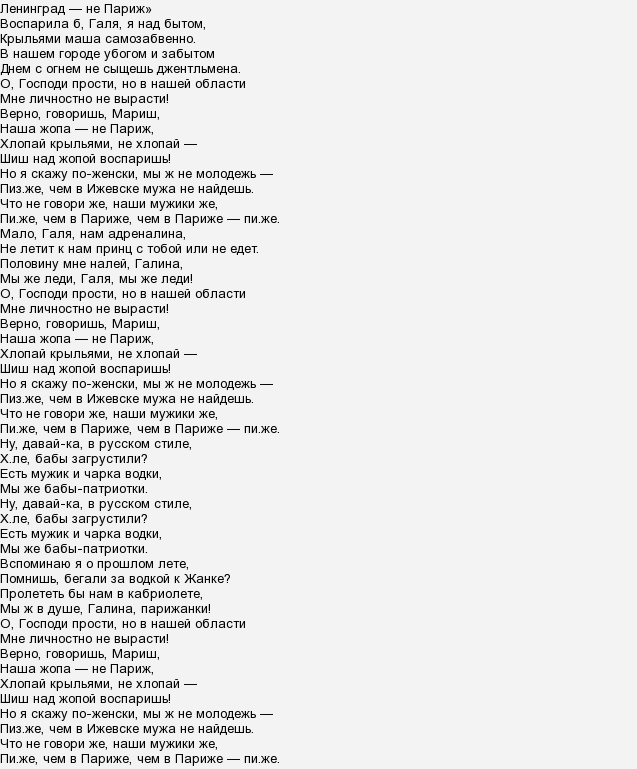 Ленинград — не Париж»
Воспарила б, Галя, я над бытом,
Крыльями маша самозабвенно.
В нашем городе убогом и забытом
Днем с огнем не сыщешь джентльмена.
О, Господи прости, но в нашей области
Мне личностно не вырасти!
Верно, говоришь, Мариш,
Наша жопа — не Париж,
Хлопай крыльями, не хлопай —
Шиш над жопой воспаришь!
Но я скажу по-женски, мы ж не молодежь —
Пиз.же, чем в Ижевске мужа не найдешь.
Что не говори же, наши мужики же,
Пи.же, чем в Париже, чем в Париже — пи.же.
Мало, Галя, нам адреналина,
Не летит к нам принц с тобой или не едет.
Половину мне налей, Галина,
Мы же леди, Галя, мы же леди!
О, Господи прости, но в нашей области
Мне личностно не вырасти!
Верно, говоришь, Мариш,
Наша жопа — не Париж,
Хлопай крыльями, не хлопай —
Шиш над жопой воспаришь!
Но я скажу по-женски, мы ж не молодежь —
Пиз.же, чем в Ижевске мужа не найдешь.
Что не говори же, наши мужики же,
Пи.же, чем в Париже, чем в Париже — пи.же.
Ну, давай-ка, в русском стиле,
Х.ле, бабы загрустили?
Есть мужик и чарка водки,
Мы же бабы-патриотки.
Ну, давай-ка, в русском стиле,
Х.ле, бабы загрустили?
Есть мужик и чарка водки,
Мы же бабы-патриотки.
Вспоминаю я о прошлом лете,
Помнишь, бегали за водкой к Жанке?
Пролететь бы нам в кабриолете,
Мы ж в душе, Галина, парижанки!
О, Господи прости, но в нашей области
Мне личностно не вырасти!
Верно, говоришь, Мариш,
Наша жопа — не Париж,
Хлопай крыльями, не хлопай —
Шиш над жопой воспаришь!
Но я скажу по-женски, мы ж не молодежь —
Пиз.же, чем в Ижевске мужа не найдешь.
Что не говори же, наши мужики же,
Пи.же, чем в Париже, чем в Париже — пи.же.